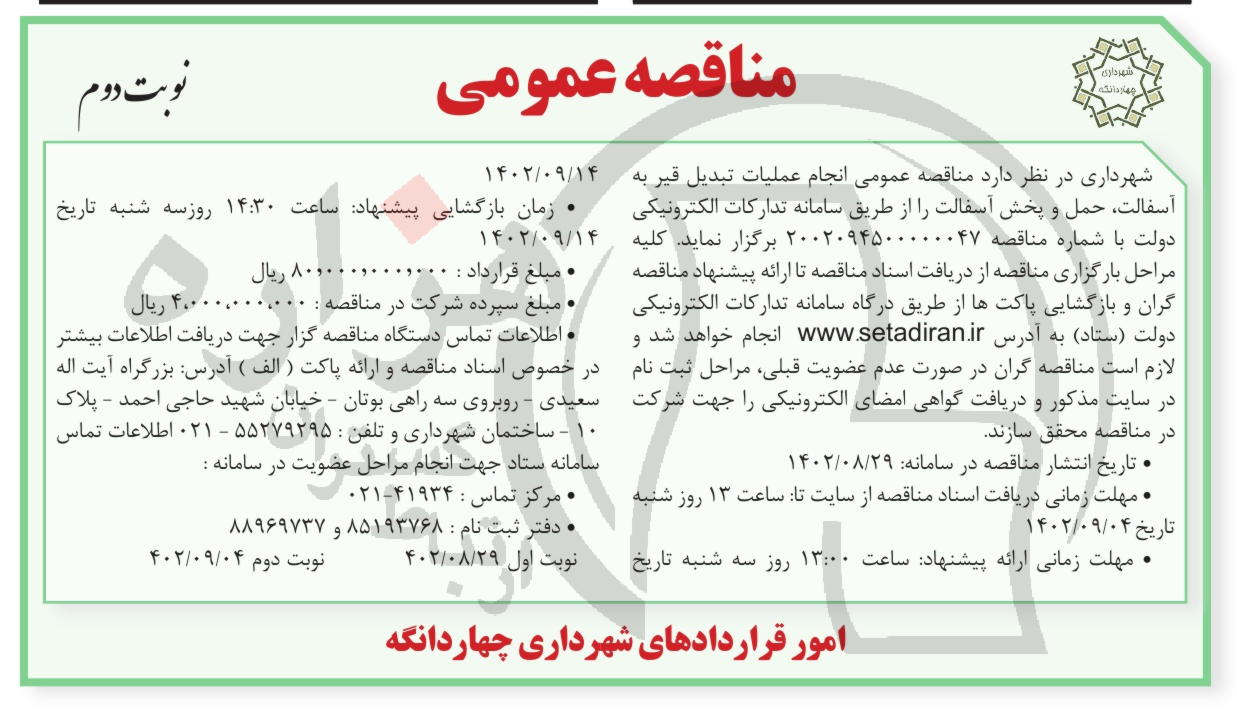 شهرداری
چهاردانگه

مناقصه عمومی

نوبت دوم

شهرداری در نظر دارد مناقصه عمومی انجام عملیات تبدیل قیر به آسفالت، حمل و پخش آسفالت را از طریق سامانه تدارکات الکترونیکی دولت با شماره مناقصه ۲۰۰۲۰۹۴۵۰۰۰۰۰۰۴۷ برگزار نماید. کلیه مراحل بارگزاری مناقصه از دریافت اسناد مناقصه تا ارائه پیشنهاد مناقصه گران و بازگشایی پاکت ها از طریق درگاه سامانه تدارکات الکترونیکی دولت (ستاد) به آدرس www.setadiran.ir انجام خواهد شد و لازم است مناقصه گران در صورت عدم عضویت قبلی، مراحل ثبت نام در سایت مذکور و دریافت گواهی امضای الکترونیکی را جهت شرکت در مناقصه محقق سازند.

• تاریخ انتشار مناقصه در سامانه: ۱۴۰۲/۰۸/۲۹

• مهلت زمانی دریافت اسناد مناقصه از سایت تا: ساعت ۱۳ روز شنبه تاریخ ۱۴۰۲/۰۹/۰۴

• مهلت زمانی ارائه پیشنهاد: ساعت ۱۳:۰۰ روز سه شنبه تاریخ ۱۴۰۲/۰۹/۱۴

• زمان بازگشایی پیشنهاد: ساعت ۱۴:۳۰ روزسه شنبه تاریخ ۱۴۰۲/۰۹/۱۴

• مبلغ قرارداد : ۸۰،۰۰۰،۰۰۰،۰۰۰ ریال

• مبلغ سپرده شرکت در مناقصه : ۴،۰۰۰،۰۰۰،۰۰۰ ریال

• اطلاعات تماس دستگاه مناقصه گزار جهت دریافت اطلاعات بیشتر در خصوص اسناد مناقصه و ارائه پاکت ( الف ) آدرس: بزرگراه آیت اله سعیدی - روبروی سه راهی بوتان - خیابان شهید حاجی احمد - پلاک ۱۰ - ساختمان شهرداری و تلفن : ۵۵۲۷۹۲۹۵ - ۰۲۱ اطلاعات تماس سامانه ستاد جهت انجام مراحل عضویت در سامانه :

• مرکز تماس : ۴۱۹۳۴-۰۲۱

• دفتر ثبت نام : ۸۵۱۹۳۷۶۸ و ۸۸۹۶۹۷۳۷

نوبت اول ۴۰۲/۰۸/۲۹ نوبت دوم ۴۰۲/۰۹/۰۴

امور قراردادهای شهرداری چهاردانگه